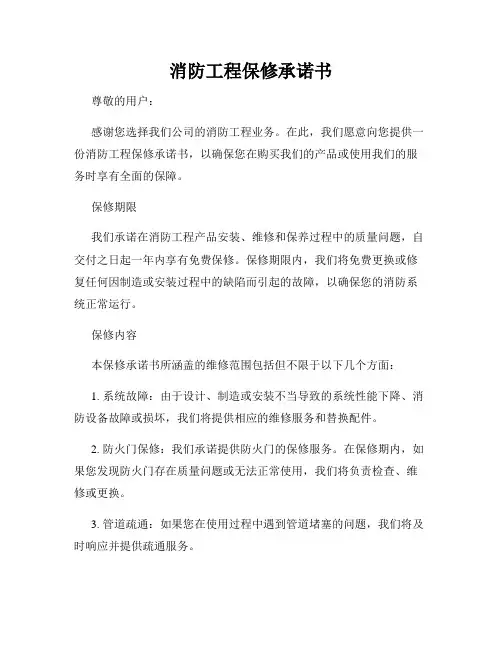 消防工程保修承诺书

尊敬的用户：

感谢您选择我们公司的消防工程业务。在此，我们愿意向您提供一份消防工程保修承诺书，以确保您在购买我们的产品或使用我们的服务时享有全面的保障。

保修期限

我们承诺在消防工程产品安装、维修和保养过程中的质量问题，自交付之日起一年内享有免费保修。保修期限内，我们将免费更换或修复任何因制造或安装过程中的缺陷而引起的故障，以确保您的消防系统正常运行。

保修内容

本保修承诺书所涵盖的维修范围包括但不限于以下几个方面：

1. 系统故障：由于设计、制造或安装不当导致的系统性能下降、消防设备故障或损坏，我们将提供相应的维修服务和替换配件。

2. 防火门保修：我们承诺提供防火门的保修服务。在保修期内，如果您发现防火门存在质量问题或无法正常使用，我们将负责检查、维修或更换。

3. 管道疏通：如果您在使用过程中遇到管道堵塞的问题，我们将及时响应并提供疏通服务。